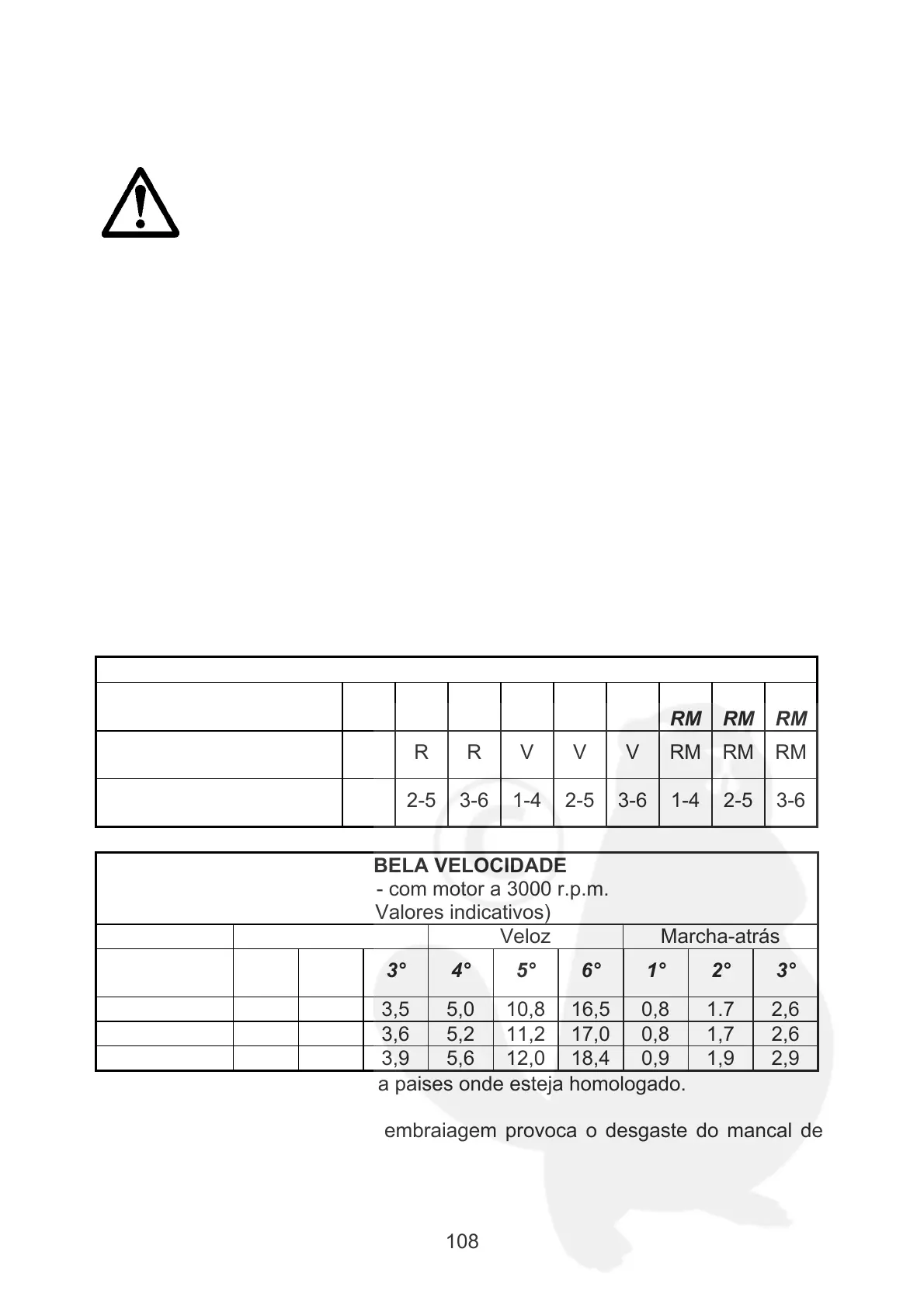 |  |  |  |  |  |  |  | RM | RM | RM |
|---|---|---|---|---|---|---|---|---|---|
|  |  | R | R | V | V | V | RM | RM | RM |
|  |  | 2-5 | 3-6 | 1-4 | 2-5 | 3-6 | 1-4 | 2-5 | 3-6 |

BELA VELOCIDADE
- com motor a 3000 r.p.m.
Valores indicativos)

|  |  |  |  | Veloz |  |  | Marcha-atrás |  |  |
|---|---|---|---|---|---|---|---|---|---|
|  |  |  | 3° | 4° | 5° | 6° | 1° | 2° | 3° |
|  |  |  | 3,5 | 5,0 | 10,8 | 16,5 | 0,8 | 1.7 | 2,6 |
|  |  |  | 3,6 | 5,2 | 11,2 | 17,0 | 0,8 | 1,7 | 2,6 |
|  |  |  | 3,9 | 5,6 | 12,0 | 18,4 | 0,9 | 1,9 | 2,9 |

a paises onde esteja homologado.

embraiagem provoca o desgaste do mancal de

108